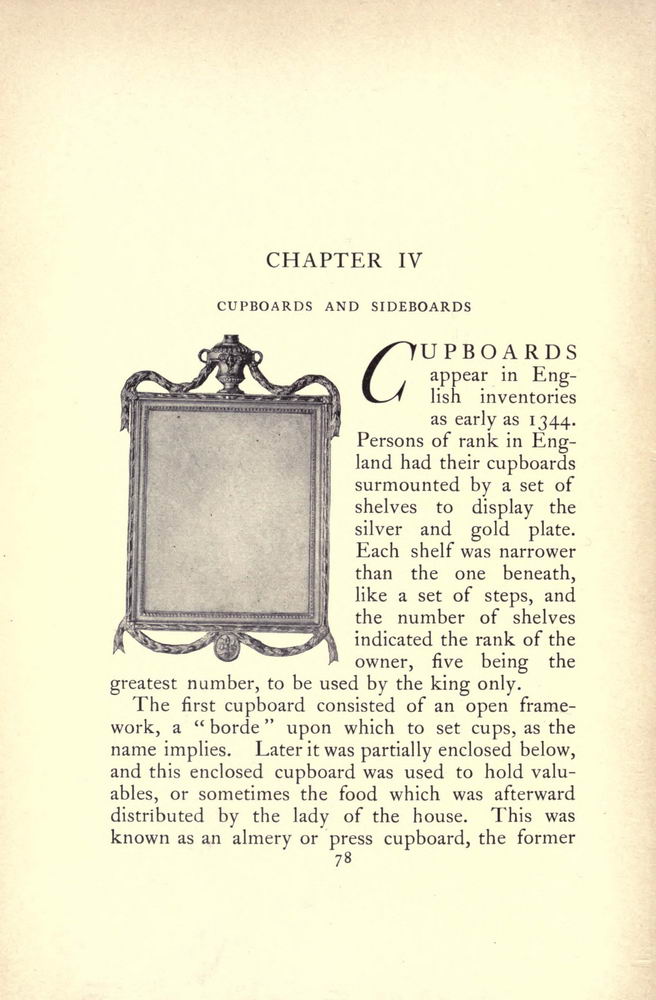 CHAPTER IV

CUPBOARDS AND SIDEBOARDS

CUPBOARDS appear in English inventories as early as 1344. Persons of rank in England had their cupboards surmounted by a set of shelves to display the silver and gold plate. Each shelf was narrower than the one beneath, like a set of steps, and the number of shelves indicated the rank of the owner, five being the greatest number, to be used by the king only.

The first cupboard consisted of an open framework, a "borde" upon which to set cups, as the name implies. Later it was partially enclosed below, and this enclosed cupboard was used to hold valuables, or sometimes the food which was afterward distributed by the lady of the house. This was known as an almery or press cupboard, the former

78